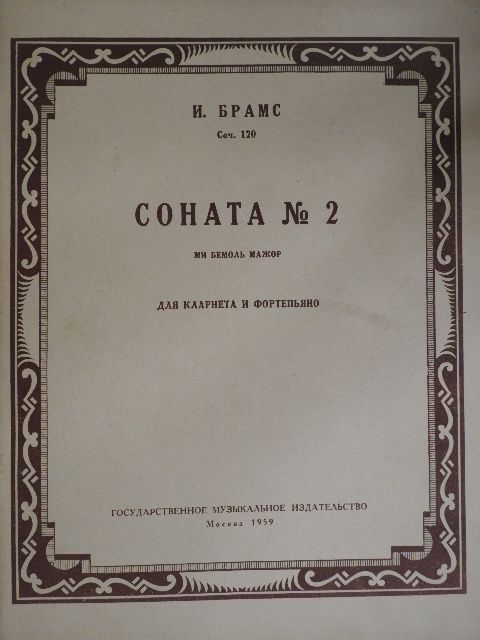 И. БРАМС
Соч. 120

СОНАТА № 2

МИ БЕМОЛЬ МАЖОР

ДЛЯ КЛАРНЕТА И ФОРТЕПЬЯНО

ГОСУДАРСТВЕННОЕ МУЗЫКАЛЬНОЕ ИЗДАТЕЛЬСТВО
Москва 1959